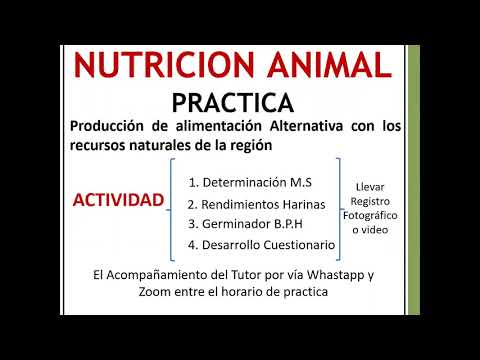 NUTRICION ANIMAL

PRACTICA

Producción de alimentación Alternativa con los recursos naturales de la región

ACTIVIDAD

1. Determinación M.S
2. Rendimientos Harinas
3. Germinador B.P.H
4. Desarrollo Cuestionario

Llevar Registro Fotográfico o video

El Acompañamiento del Tutor por vía Whastapp y Zoom entre el horario de practica